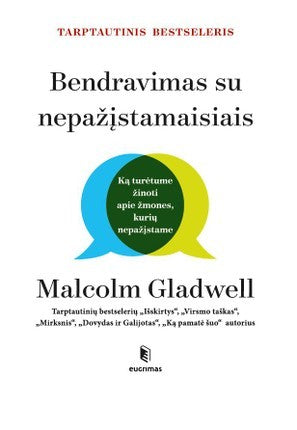 TARPTAUTINIS BESTSELERIS

Bendravimas su nepažįstamaisiais

Ką turėtume žinoti apie žmones, kurių nepažįstame

Malcolm Gladwell

Tarptautinių bestselerių „Išskirtys“, „Virsmo taškas“, „Mirksnis“, „Dovydas ir Galijotas“, „Ką pamatė šuo“ autorius

eugrimas